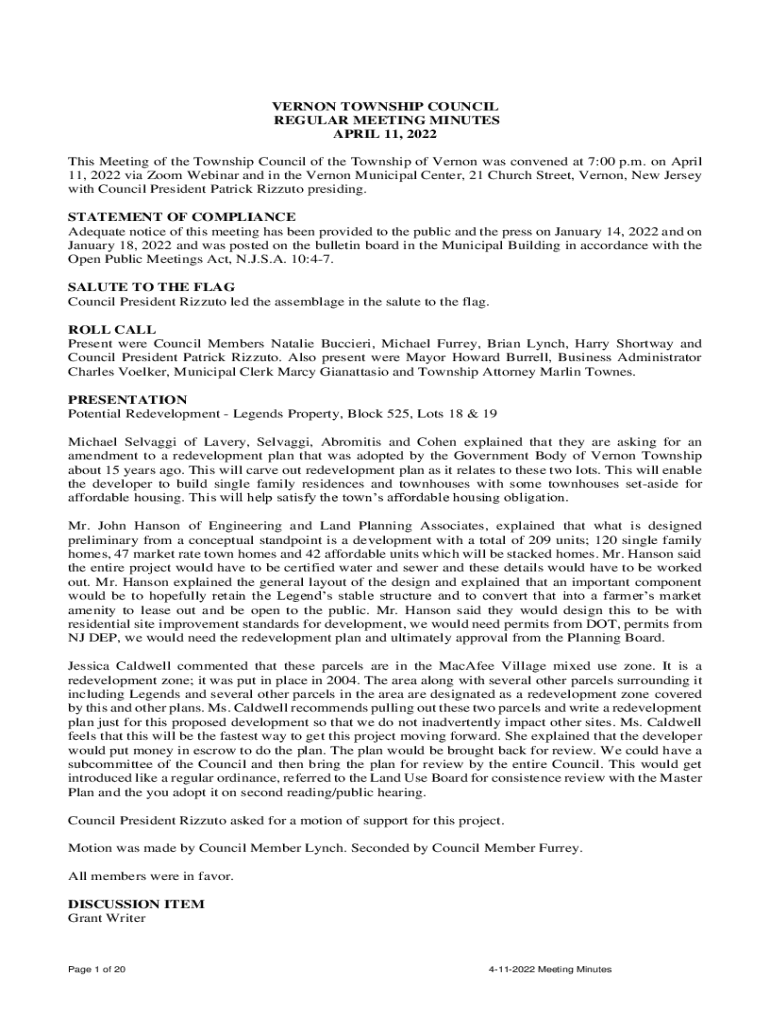 VERNON TOWNSHIP COUNCIL
REGULAR MEETING MINUTES
APRIL 11, 2022

This Meeting of the Township Council of the Township of Vernon was convened at 7:00 p.m. on April 11, 2022 via Zoom Webinar and in the Vernon Municipal Center, 21 Church Street, Vernon, New Jersey with Council President Patrick Rizzuto presiding.

STATEMENT OF COMPLIANCE
Adequate notice of this meeting has been provided to the public and the press on January 14, 2022 and on January 18, 2022 and was posted on the bulletin board in the Municipal Building in accordance with the Open Public Meetings Act, N.J.S.A. 10:4-7.

SALUTE TO THE FLAG
Council President Rizzuto led the assemblage in the salute to the flag.

ROLL CALL
Present were Council Members Natalie Buccieri, Michael Furrey, Brian Lynch, Harry Shortway and Council President Patrick Rizzuto. Also present were Mayor Howard Burrell, Business Administrator Charles Voelker, Municipal Clerk Marcy Gianattasio and Township Attorney Marlin Townes.

PRESENTATION
Potential Redevelopment - Legends Property, Block 525, Lots 18 & 19

Michael Selvaggi of Lavery, Selvaggi, Abromitis and Cohen explained that they are asking for an amendment to a redevelopment plan that was adopted by the Government Body of Vernon Township about 15 years ago. This will carve out redevelopment plan as it relates to these two lots. This will enable the developer to build single family residences and townhouses with some townhouses set-aside for affordable housing. This will help satisfy the town's affordable housing obligation.

Mr. John Hanson of Engineering and Land Planning Associates, explained that what is designed preliminary from a conceptual standpoint is a development with a total of 209 units; 120 single family homes, 47 market rate town homes and 42 affordable units which will be stacked homes. Mr. Hanson said the entire project would have to be certified water and sewer and these details would have to be worked out. Mr. Hanson explained the general layout of the design and explained that an important component would be to hopefully retain the Legend's stable structure and to convert that into a farmer's market amenity to lease out and be open to the public. Mr. Hanson said they would design this to be with residential site improvement standards for development, we would need permits from DOT, permits from NJ DEP, we would need the redevelopment plan and ultimately approval from the Planning Board.

Jessica Caldwell commented that these parcels are in the MacAfee Village mixed use zone. It is a redevelopment zone; it was put in place in 2004. The area along with several other parcels surrounding it including Legends and several other parcels in the area are designated as a redevelopment zone covered by this and other plans. Ms. Caldwell recommends pulling out these two parcels and write a redevelopment plan just for this proposed development so that we do not inadvertently impact other sites. Ms. Caldwell feels that this will be the fastest way to get this project moving forward. She explained that the developer would put money in escrow to do the plan. The plan would be brought back for review. We could have a subcommittee of the Council and then bring the plan for review by the entire Council. This would get introduced like a regular ordinance, referred to the Land Use Board for consistence review with the Master Plan and the you adopt it on second reading/public hearing.

Council President Rizzuto asked for a motion of support for this project.

Motion was made by Council Member Lynch. Seconded by Council Member Furrey.

All members were in favor.

DISCUSSION ITEM
Grant Writer

Page 1 of 20

4-11-2022 Meeting Minutes